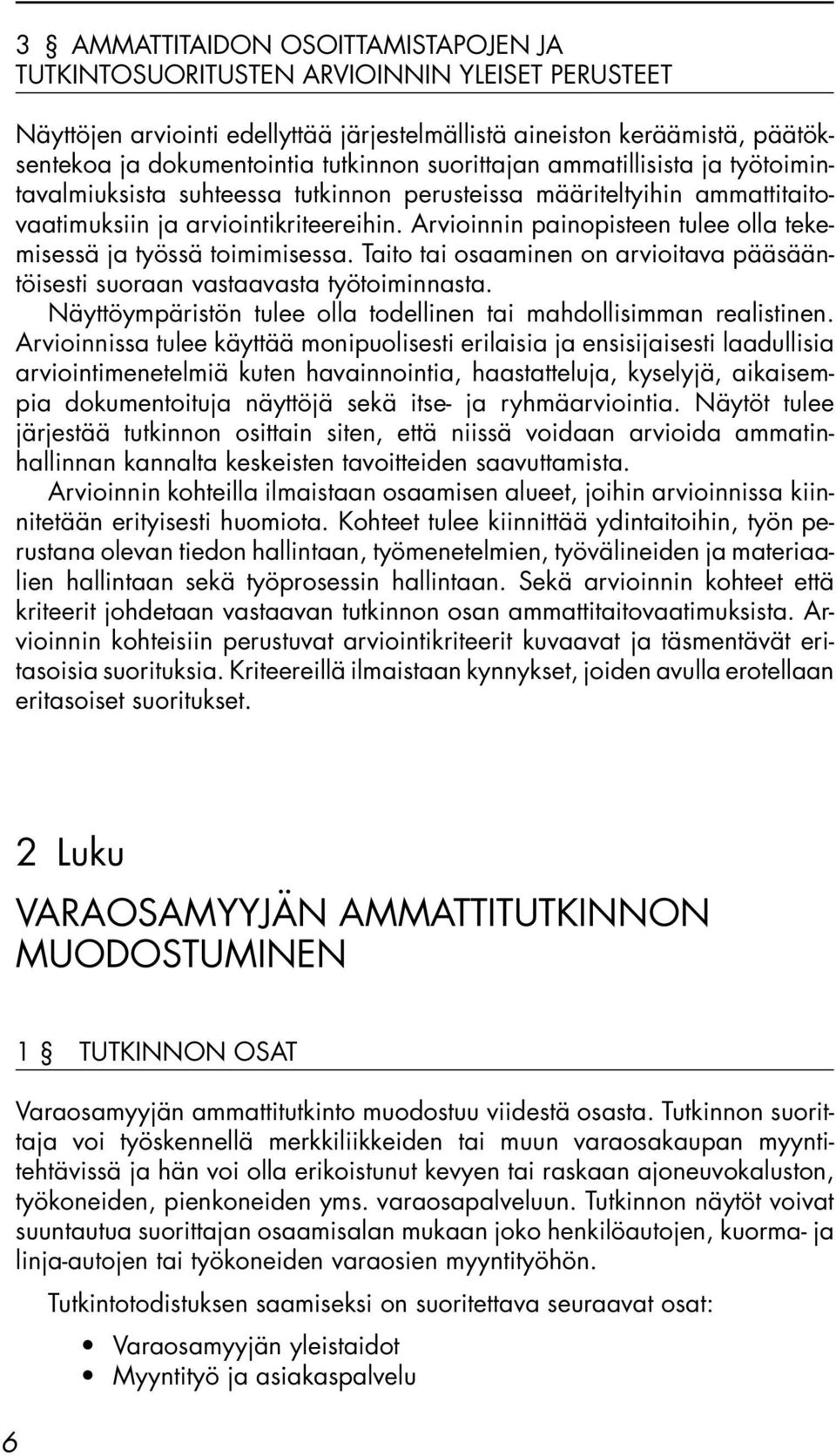 3 § AMMATTITAIDON OSOITTAMISTAPOJEN JA TUTKINTOSUORITUSTEN ARVIOINNIN YLEISET PERUSTEET

Näyttöjen arviointi edellyttää järjestelmällistä aineiston keräämistä, päätöksentekoa ja dokumentointia tutkinnon suorittajan ammatillisista ja työtoimintavalmiuksista suhteessa tutkinnon perusteissa määriteltyihin ammattitaitovaatimuksiin ja arviointikriteereihin. Arvioinnin painopisteen tulee olla tekemisessä ja työssä toimimisessa. Taito tai osaaminen on arvioitava pääsääntöisesti suoraan vastaavasta työtoiminnasta.

Näyttöympäristön tulee olla todellinen tai mahdollisimman realistinen. Arvioinnissa tulee käyttää monipuolisesti erilaisia ja ensisijaisesti laadullisia arviointimenetelmiä kuten havainnointia, haastatteluja, kyselyjä, aikaisempia dokumentoituja näyttöjä sekä itse- ja ryhmäarviointia. Näytöt tulee järjestää tutkinnon osittain siten, että niissä voidaan arvioida ammatinhallinnan kannalta keskeisten tavoitteiden saavuttamista.

Arvioinnin kohteilla ilmaistaan osaamisen alueet, joihin arvioinnissa kiinnitetään erityisesti huomiota. Kohteet tulee kiinnittää ydintaitoihin, työn perustana olevan tiedon hallintaan, työmenetelmien, työvälineiden ja materiaalien hallintaan sekä työprosessin hallintaan. Sekä arvioinnin kohteet että kriteerit johdetaan vastaavan tutkinnon osan ammattitaitovaatimuksista. Arvioinnin kohteisiin perustuvat arviointikriteerit kuvaavat ja täsmentävät eritasoisia suorituksia. Kriteereillä ilmaistaan kynnykset, joiden avulla erotellaan eritasoiset suoritukset.

2 Luku

VARAOSAMYYJÄN AMMATTITUTKINNON MUODOSTUMINEN

1 § TUTKINNON OSAT

Varaosamyyjän ammattitutkinto muodostuu viidestä osasta. Tutkinnon suorittaja voi työskennellä merkkiliikkeiden tai muun varaosakaupan myyntitehtävissä ja hän voi olla erikoistunut kevyen tai raskaan ajoneuvokaluston, työkoneiden, pienkoneiden yms. varaosapalveluun. Tutkinnon näytöt voivat suuntautua suorittajan osaamisalan mukaan joko henkilöautojen, kuorma- ja linja-autojen tai työkoneiden varaosien myyntityöhön.

Tutkintotodistuksen saamiseksi on suoritettava seuraavat osat:

• Varaosamyyjän yleistaidot
• Myyntityö ja asiakaspalvelu

6